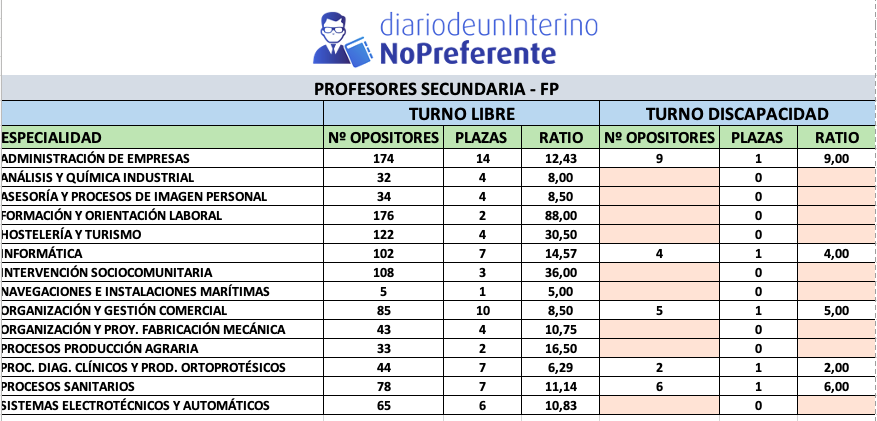 diariodeunInterino
NoPreferente

PROFESORES SECUNDARIA - FP

| | TURNO LIBRE | | | TURNO DISCAPACIDAD | | |
|---|---|---|---|---|---|---|
| ESPECIALIDAD | Nº OPOSITORES | PLAZAS | RATIO | Nº OPOSITORES | PLAZAS | RATIO |
| ADMINISTRACIÓN DE EMPRESAS | 174 | 14 | 12,43 | 9 | 1 | 9,00 |
| ANÁLISIS Y QUÍMICA INDUSTRIAL | 32 | 4 | 8,00 | | 0 | |
| ASESORÍA Y PROCESOS DE IMAGEN PERSONAL | 34 | 4 | 8,50 | | 0 | |
| FORMACIÓN Y ORIENTACIÓN LABORAL | 176 | 2 | 88,00 | | 0 | |
| HOSTELERÍA Y TURISMO | 122 | 4 | 30,50 | | 0 | |
| INFORMÁTICA | 102 | 7 | 14,57 | 4 | 1 | 4,00 |
| INTERVENCIÓN SOCIOCOMUNITARIA | 108 | 3 | 36,00 | | 0 | |
| NAVEGACIONES E INSTALACIONES MARÍTIMAS | 5 | 1 | 5,00 | | 0 | |
| ORGANIZACIÓN Y GESTIÓN COMERCIAL | 85 | 10 | 8,50 | 5 | 1 | 5,00 |
| ORGANIZACIÓN Y PROY. FABRICACIÓN MECÁNICA | 43 | 4 | 10,75 | | 0 | |
| PROCESOS PRODUCCIÓN AGRARIA | 33 | 2 | 16,50 | | 0 | |
| PROC. DIAG. CLÍNICOS Y PROD. ORTOPROTÉSICOS | 44 | 7 | 6,29 | 2 | 1 | 2,00 |
| PROCESOS SANITARIOS | 78 | 7 | 11,14 | 6 | 1 | 6,00 |
| SISTEMAS ELECTROTÉCNICOS Y AUTOMÁTICOS | 65 | 6 | 10,83 | | 0 | |